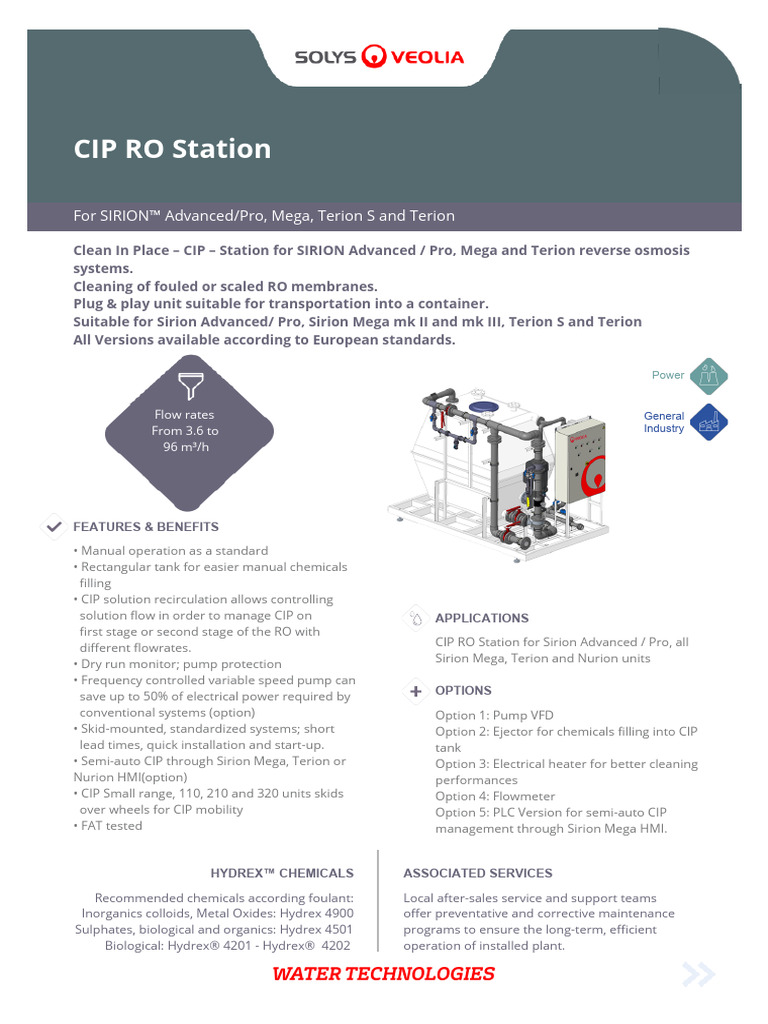 SOLYS VEOLIA

CIP RO Station

For SIRION™ Advanced/Pro, Mega, Terion S and Terion

Clean In Place – CIP – Station for SIRION Advanced / Pro, Mega and Terion reverse osmosis systems.
Cleaning of fouled or scaled RO membranes.
Plug & play unit suitable for transportation into a container.
Suitable for Sirion Advanced/ Pro, Sirion Mega mk II and mk III, Terion S and Terion
All Versions available according to European standards.

Flow rates
From 3.6 to
96 m³/h

Power

General Industry

FEATURES & BENEFITS

• Manual operation as a standard
• Rectangular tank for easier manual chemicals filling
• CIP solution recirculation allows controlling solution flow in order to manage CIP on first stage or second stage of the RO with different flowrates.
• Dry run monitor; pump protection
• Frequency controlled variable speed pump can save up to 50% of electrical power required by conventional systems (option)
• Skid-mounted, standardized systems; short lead times, quick installation and start-up.
• Semi-auto CIP through Sirion Mega, Terion or Nurion HMI(option)
• CIP Small range, 110, 210 and 320 units skids over wheels for CIP mobility
• FAT tested

APPLICATIONS

CIP RO Station for Sirion Advanced / Pro, all Sirion Mega, Terion and Nurion units

OPTIONS

Option 1: Pump VFD
Option 2: Ejector for chemicals filling into CIP tank
Option 3: Electrical heater for better cleaning performances
Option 4: Flowmeter
Option 5: PLC Version for semi-auto CIP management through Sirion Mega HMI.

HYDREX™ CHEMICALS

Recommended chemicals according foulant:
Inorganics colloids, Metal Oxides: Hydrex 4900
Sulphates, biological and organics: Hydrex 4501
Biological: Hydrex® 4201 - Hydrex® 4202

ASSOCIATED SERVICES

Local after-sales service and support teams offer preventative and corrective maintenance programs to ensure the long-term, efficient operation of installed plant.

WATER TECHNOLOGIES